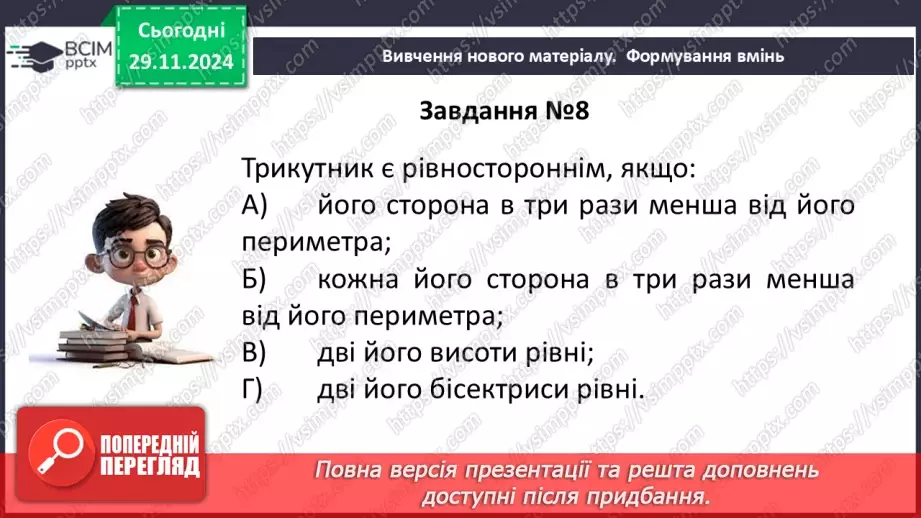 ВСІМ pptx

Сьогодні 29.11.2024

Вивчення нового матеріалу. Формування вмінь

Завдання №8

Трикутник є рівностороннім, якщо:
А) його сторона в три рази менша від його периметра;
Б) кожна його сторона в три рази менша від його периметра;
В) дві його висоти рівні;
Г) дві його бісектриси рівні.

ПОПЕРЕДНІЙ ПЕРЕГЛЯД

Повна версія презентації та решта доповнень доступні після придбання.

https://vsimpptx.com